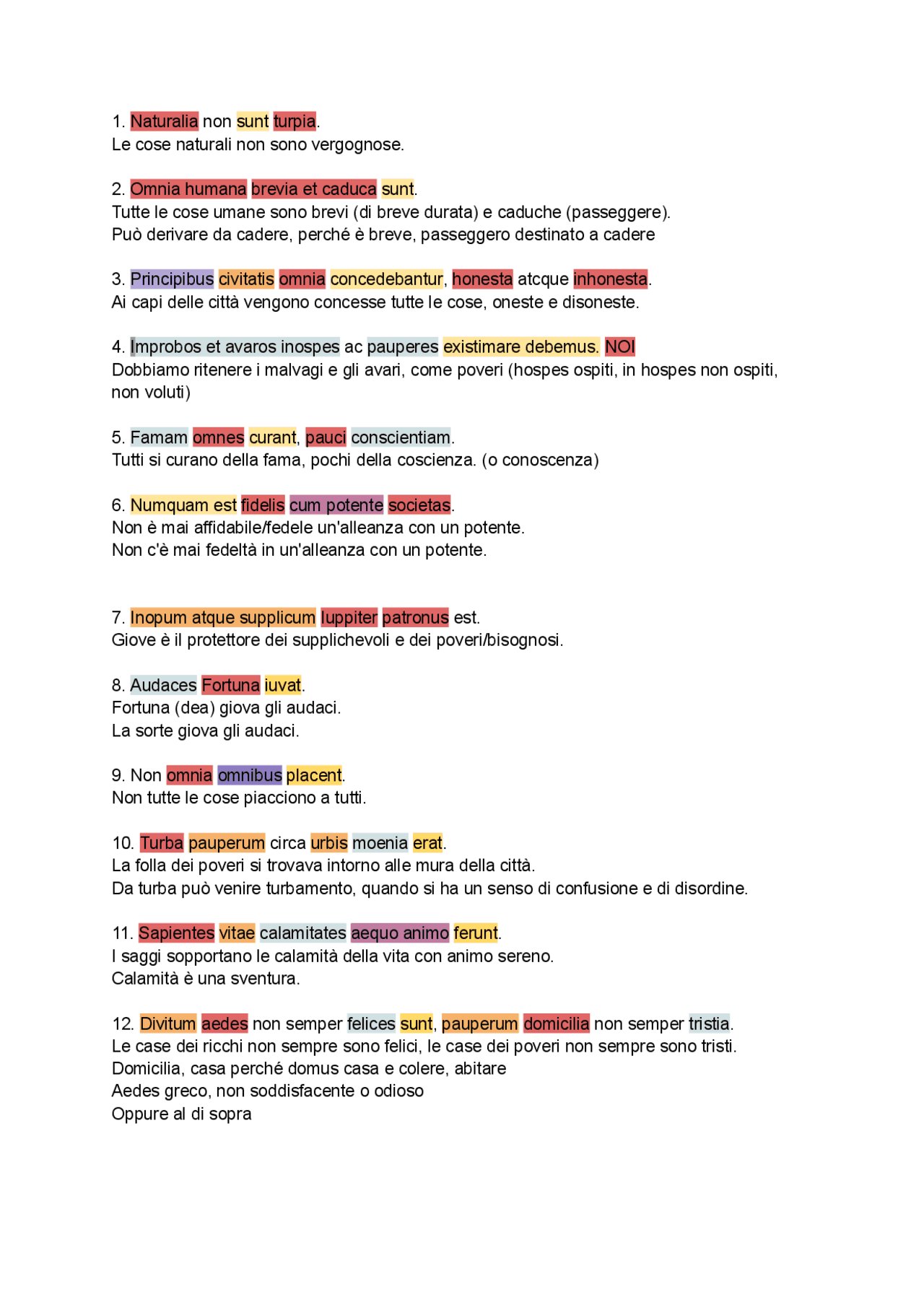 1. Naturalia non sunt turpia.
Le cose naturali non sono vergognose.

2. Omnia humana brevia et caduca sunt.
Tutte le cose umane sono brevi (di breve durata) e caduche (passeggere).
Può derivare da cadere, perché è breve, passeggero destinato a cadere

3. Principibus civitatis omnia concedebantur, honesta atcque inhonesta.
Ai capi delle città vengono concesse tutte le cose, oneste e disoneste.

4. Improbos et avaros inospes ac pauperes existimare debemus. NOI
Dobbiamo ritenere i malvagi e gli avari, come poveri (hospes ospiti, in hospes non ospiti, non voluti)

5. Famam omnes curant, pauci conscientiam.
Tutti si curano della fama, pochi della coscienza. (o conoscenza)

6. Numquam est fidelis cum potente societas.
Non è mai affidabile/fedele un'alleanza con un potente.
Non c'è mai fedeltà in un'alleanza con un potente.

7. Inopum atque supplicum Iuppiter patronus est.
Giove è il protettore dei supplichevoli e dei poveri/bisognosi.

8. Audaces Fortuna iuvat.
Fortuna (dea) giova gli audaci.
La sorte giova gli audaci.

9. Non omnia omnibus placent.
Non tutte le cose piacciono a tutti.

10. Turba pauperum circa urbis moenia erat.
La folla dei poveri si trovava intorno alle mura della città.
Da turba può venire turbamento, quando si ha un senso di confusione e di disordine.

11. Sapientes vitae calamitates aequo animo ferunt.
I saggi sopportano le calamità della vita con animo sereno.
Calamità è una sventura.

12. Divitum aedes non semper felices sunt, pauperum domicilia non semper tristia.
Le case dei ricchi non sempre sono felici, le case dei poveri non sempre sono tristi.
Domicilia, casa perché domus casa e colere, abitare
Aedes greco, non soddisfacente o odioso
Oppure al di sopra